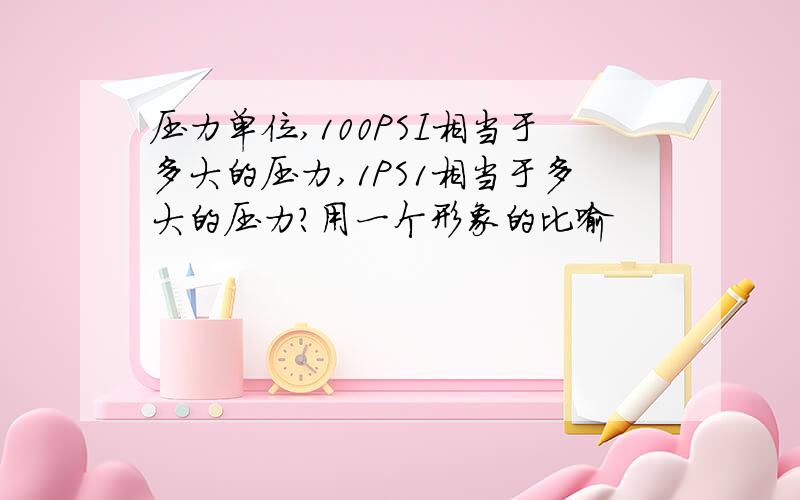 压力单位,100PSI相当于多大的压力,1PS1相当于多大的压力?用一个形象的比喻